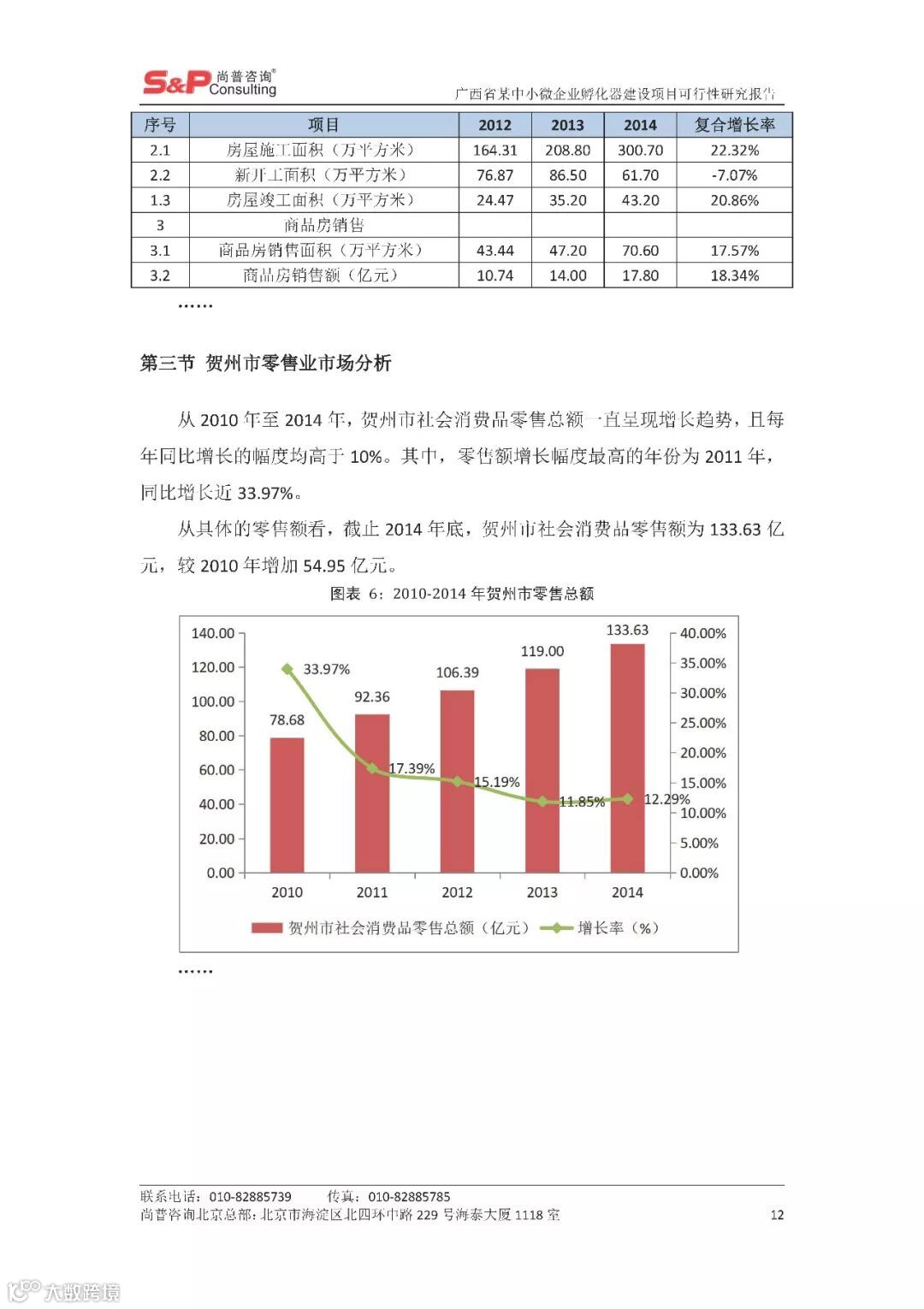 S&P 尚普咨询® Consulting

广西省某中小微企业孵化器建设项目可行性研究报告

| 序号 | 项目 | 2012 | 2013 | 2014 | 复合增长率 |
|---|---|---|---|---|---|
| 2.1 | 房屋施工面积（万平方米） | 164.31 | 208.80 | 300.70 | 22.32% |
| 2.2 | 新开工面积（万平方米） | 76.87 | 86.50 | 61.70 | -7.07% |
| 1.3 | 房屋竣工面积（万平方米） | 24.47 | 35.20 | 43.20 | 20.86% |
| 3 | 商品房销售 | | | | |
| 3.1 | 商品房销售面积（万平方米） | 43.44 | 47.20 | 70.60 | 17.57% |
| 3.2 | 商品房销售额（亿元） | 10.74 | 14.00 | 17.80 | 18.34% |

……

第三节 贺州市零售业市场分析

从 2010 年至 2014 年，贺州市社会消费品零售总额一直呈现增长趋势，且每年同比增长的幅度均高于 10%。其中，零售额增长幅度最高的年份为 2011 年，同比增长近 33.97%。

从具体的零售额看，截止 2014 年底，贺州市社会消费品零售额为 133.63 亿元，较 2010 年增加 54.95 亿元。

图表 6：2010-2014 年贺州市零售总额

140.00
120.00
100.00
80.00
60.00
40.00
20.00
0.00

40.00%
35.00%
30.00%
25.00%
20.00%
15.00%
10.00%
5.00%
0.00%

78.68
92.36
106.39
119.00
133.63

33.97%
17.39%
15.19%
11.85%
12.29%

2010 2011 2012 2013 2014

贺州市社会消费品零售总额（亿元） 增长率（%）

……

联系电话：010-82885739 传真：010-82885785
尚普咨询北京总部：北京市海淀区北四环中路 229 号海泰大厦 1118 室 12

大数跨境